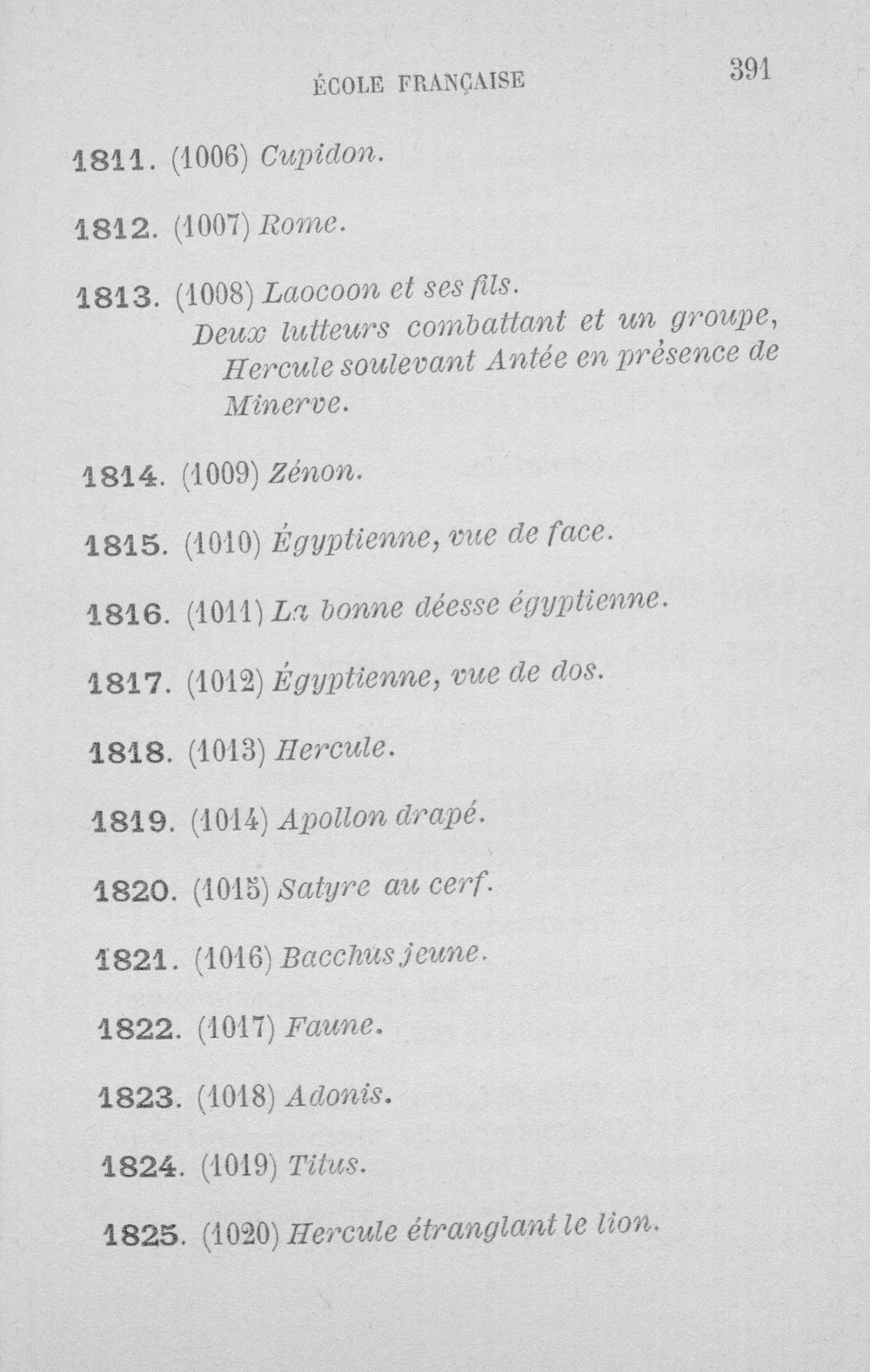 ÉCOLE FRANÇAISE 391

1811. (1006) Cupidon.

1812. (1007) Rome.

1813. (1008) Laocoon et ses fils.
Deux lutteurs combattant et un groupe, Hercule soulevant Antée en présence de Minerve.

1814. (1009) Zénon.

1815. (1010) Égyptienne, vue de face.

1816. (1011) La bonne déesse égyptienne.

1817. (1012) Égyptienne, vue de dos.

1818. (1013) Hercule.

1819. (1014) Apollon drapé.

1820. (1015) Satyre au cerf.

1821. (1016) Bacchus jeune.

1822. (1017) Faune.

1823. (1018) Adonis.

1824. (1019) Titus.

1825. (1020) Hercule étranglant le lion.